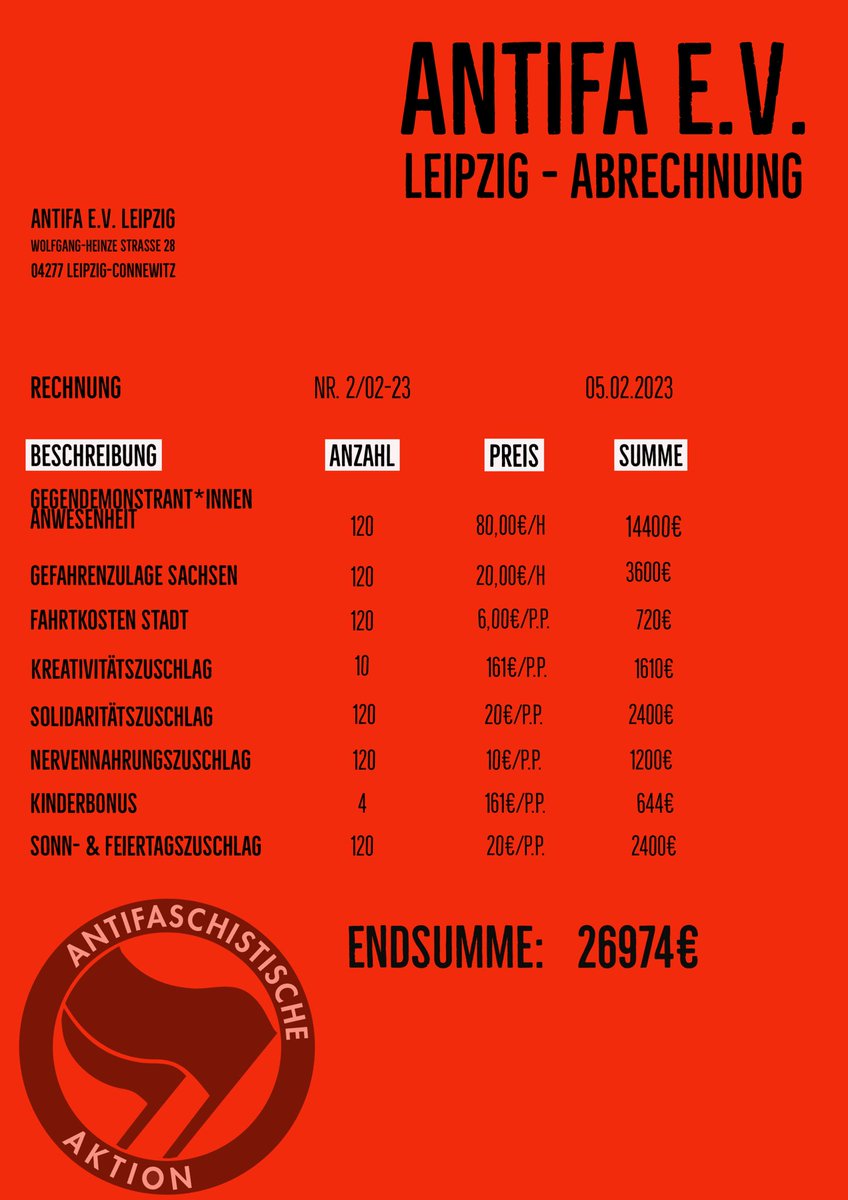 ANTIFA E.V.
LEIPZIG - ABRECHNUNG

ANTIFA E.V. LEIPZIG
WOLFGANG-HEINZE STRASSE 28
04277 LEIPZIG-CONNEWITZ

RECHNUNG NR. 2/02-23 05.02.2023

| BESCHREIBUNG | ANZAHL | PREIS | SUMME |
|---|---|---|---|
| GEGENDEMONSTRANT*INNEN ANWESENHEIT | 120 | 80,00€/H | 14400€ |
| GEFAHRENZULAGE SACHSEN | 120 | 20,00€/H | 3600€ |
| FAHRTKOSTEN STADT | 120 | 6,00€/P.P. | 720€ |
| KREATIVITÄTSZUSCHLAG | 10 | 161€/P.P. | 1610€ |
| SOLIDARITÄTSZUSCHLAG | 120 | 20€/P.P. | 2400€ |
| NERVENNAHRUNGSZUSCHLAG | 120 | 10€/P.P. | 1200€ |
| KINDERBONUS | 4 | 161€/P.P. | 644€ |
| SONN- & FEIERTAGSZUSCHLAG | 120 | 20€/P.P. | 2400€ |

ENDSUMME: 26974€

ANTIFASCHISTISCHE AKTION